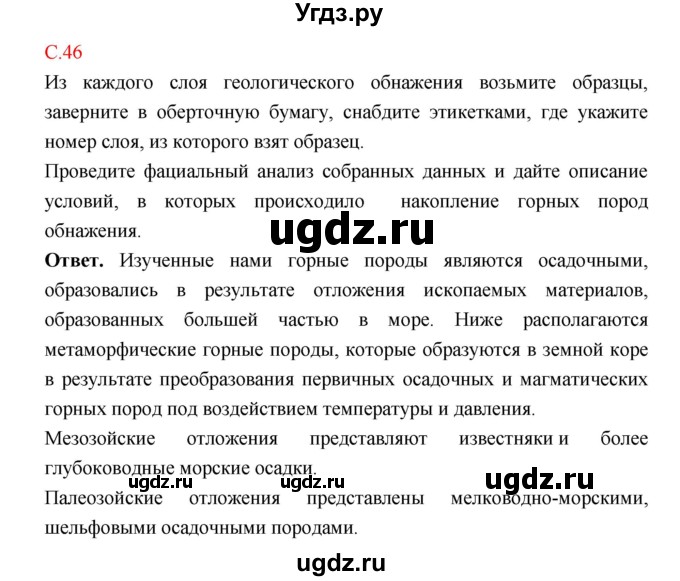 Угдз.ру

С.46

Из каждого слоя геологического обнажения возьмите образцы, заверните в оберточную бумагу, снабдите этикетками, где укажите номер слоя, из которого взят образец.

Проведите фациальный анализ собранных данных и дайте описание условий, в которых происходило накопление горных пород обнажения.

ugdz.ru

**Ответ.** Изученные нами горные породы являются осадочными, образовались в результате отложения ископаемых материалов, образованных большей частью в море. Ниже располагаются метаморфические горные породы, которые образуются в земной коре в результате преобразования первичных осадочных и магматических горных пород под воздействием температуры и давления.

Мезозойские отложения представляют известняки и более глубоководные морские осадки.

ugdz.ru ugdz.ru ugdz.ru

Палеозойские отложения представлены мелководно-морскими, шельфовыми осадочными породами.

ugdz.ru